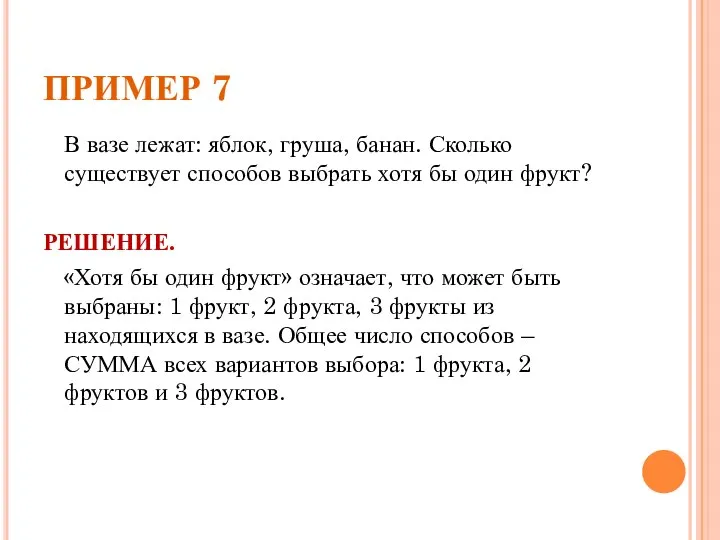 ПРИМЕР 7

В вазе лежат: яблок, груша, банан. Сколько существует способов выбрать хотя бы один фрукт?

РЕШЕНИЕ.

«Хотя бы один фрукт» означает, что может быть выбраны: 1 фрукт, 2 фрукта, 3 фрукты из находящихся в вазе. Общее число способов – СУММА всех вариантов выбора: 1 фрукта, 2 фруктов и 3 фруктов.